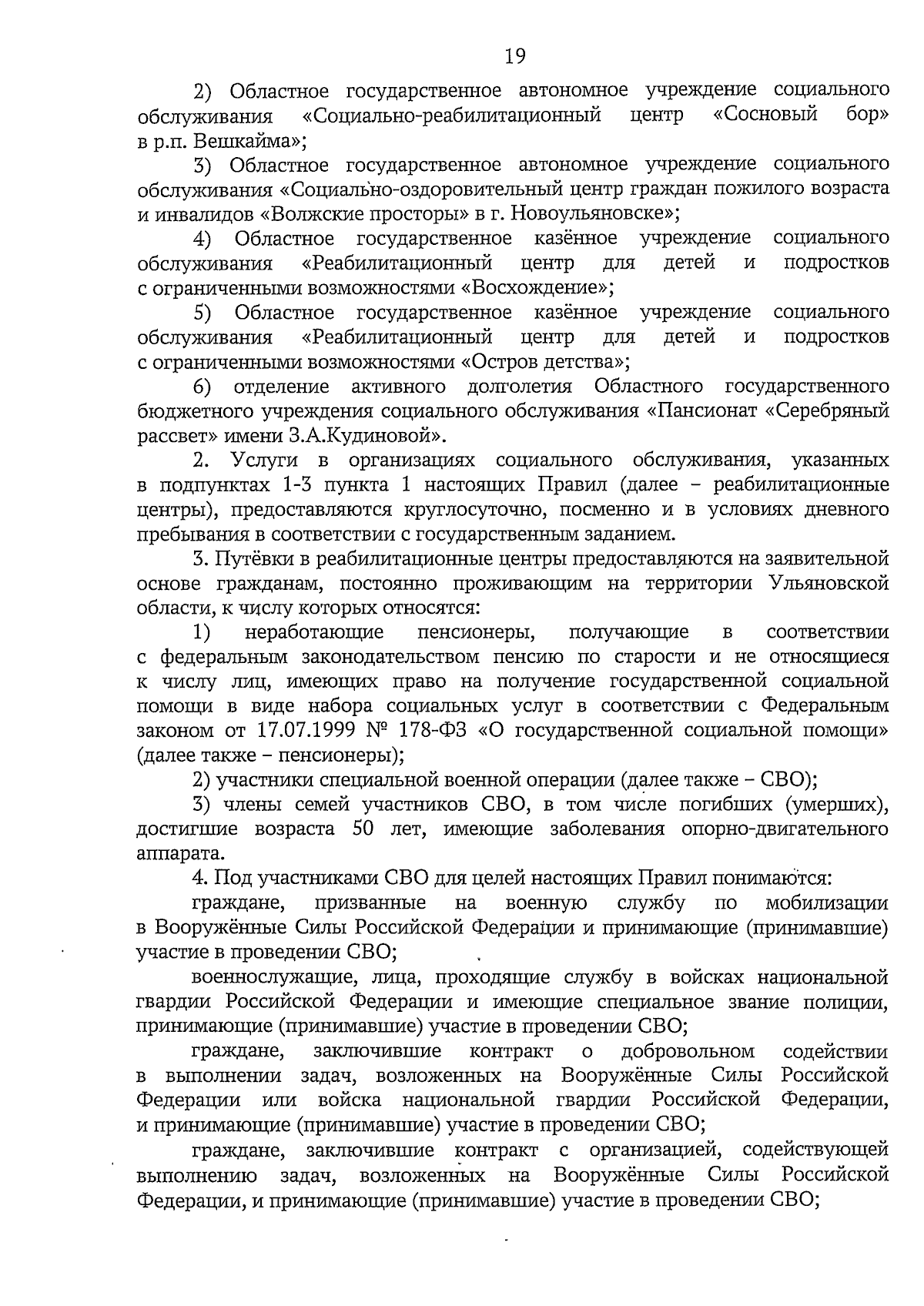 19

2) Областное государственное автономное учреждение социального обслуживания «Социально-реабилитационный центр «Сосновый бор» в р.п. Вешкайма»;

3) Областное государственное автономное учреждение социального обслуживания «Социально-оздоровительный центр граждан пожилого возраста и инвалидов «Волжские просторы» в г. Новоульяновске»;

4) Областное государственное казённое учреждение социального обслуживания «Реабилитационный центр для детей и подростков с ограниченными возможностями «Восхождение»;

5) Областное государственное казённое учреждение социального обслуживания «Реабилитационный центр для детей и подростков с ограниченными возможностями «Остров детства»;

6) отделение активного долголетия Областного государственного бюджетного учреждения социального обслуживания «Пансионат «Серебряный рассвет» имени З.А.Кудиновой».

2. Услуги в организациях социального обслуживания, указанных в подпунктах 1-3 пункта 1 настоящих Правил (далее – реабилитационные центры), предоставляются круглосуточно, посменно и в условиях дневного пребывания в соответствии с государственным заданием.

3. Путёвки в реабилитационные центры предоставляются на заявительной основе гражданам, постоянно проживающим на территории Ульяновской области, к числу которых относятся:

1) неработающие пенсионеры, получающие в соответствии с федеральным законодательством пенсию по старости и не относящиеся к числу лиц, имеющих право на получение государственной социальной помощи в виде набора социальных услуг в соответствии с Федеральным законом от 17.07.1999 № 178-ФЗ «О государственной социальной помощи» (далее также – пенсионеры);

2) участники специальной военной операции (далее также – СВО);

3) члены семей участников СВО, в том числе погибших (умерших), достигшие возраста 50 лет, имеющие заболевания опорно-двигательного аппарата.

4. Под участниками СВО для целей настоящих Правил понимаются:

граждане, призванные на военную службу по мобилизации в Вооружённые Силы Российской Федерации и принимающие (принимавшие) участие в проведении СВО;

военнослужащие, лица, проходящие службу в войсках национальной гвардии Российской Федерации и имеющие специальное звание полиции, принимающие (принимавшие) участие в проведении СВО;

граждане, заключившие контракт о добровольном содействии в выполнении задач, возложенных на Вооружённые Силы Российской Федерации или войска национальной гвардии Российской Федерации, и принимающие (принимавшие) участие в проведении СВО;

граждане, заключившие контракт с организацией, содействующей выполнению задач, возложенных на Вооружённые Силы Российской Федерации, и принимающие (принимавшие) участие в проведении СВО;